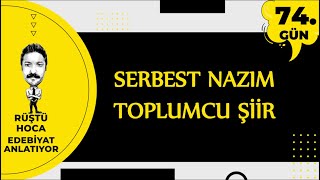 74.
GÜN

RÜŞTÜ
HOCA
EDEBİYAT
ANLATIYOR

SERBEST NAZIM
TOPLUMCU ŞİİR